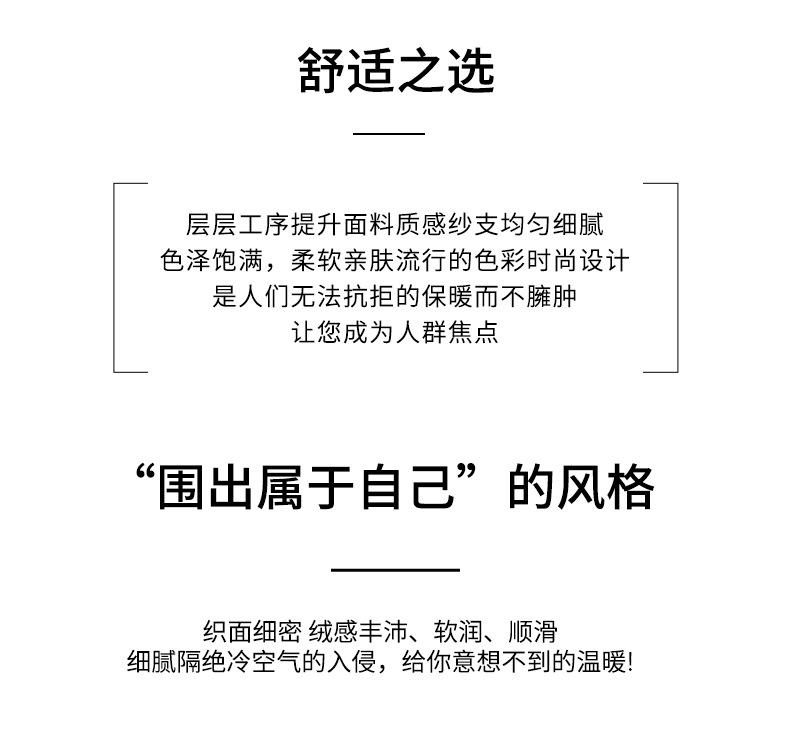 舒适之选

层层工序提升面料质感纱支均匀细腻
色泽饱满，柔软亲肤流行的色彩时尚设计
是人们无法抗拒的保暖而不臃肿
让您成为人群焦点

“围出属于自己”的风格

织面细密 绒感丰沛、软润、顺滑
细腻隔绝冷空气的入侵，给你意想不到的温暖!